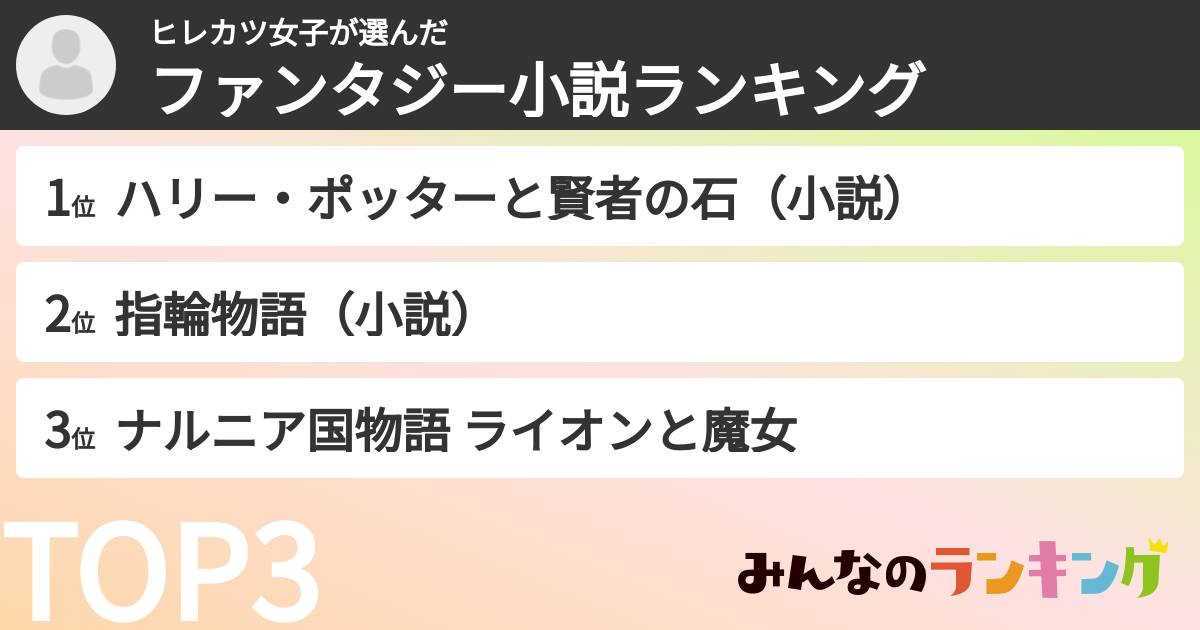 ヒレカツ女子が選んだ
ファンタジー小説ランキング

1位 ハリー・ポッターと賢者の石（小説）

2位 指輪物語（小説）

3位 ナルニア国物語 ライオンと魔女

TOP3

みんなのランキング